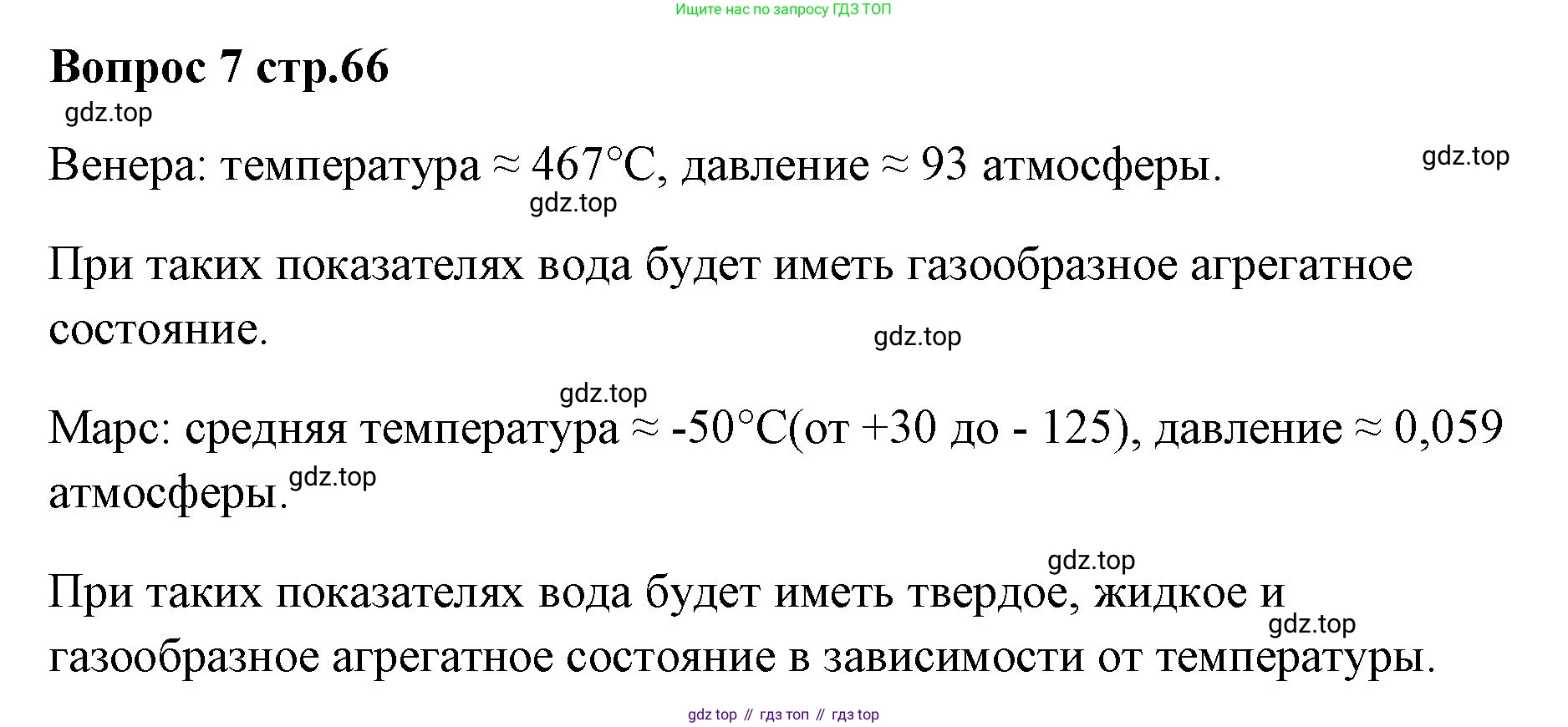 Ищите нас по запросу ГДЗ ТОП

**Вопрос 7 стр.66**

gdz.top

Венера: температура ≈ 467°C, давление ≈ 93 атмосферы.

gdz.top

gdz.top

При таких показателях вода будет иметь газообразное агрегатное состояние.

gdz.top

gdz.top

Марс: средняя температура ≈ -50°C(от +30 до - 125), давление ≈ 0,059 атмосферы.

gdz.top

gdz.top

При таких показателях вода будет иметь твердое, жидкое и газообразное агрегатное состояние в зависимости от температуры.

gdz.top

gdz top // гдз топ // гдз top